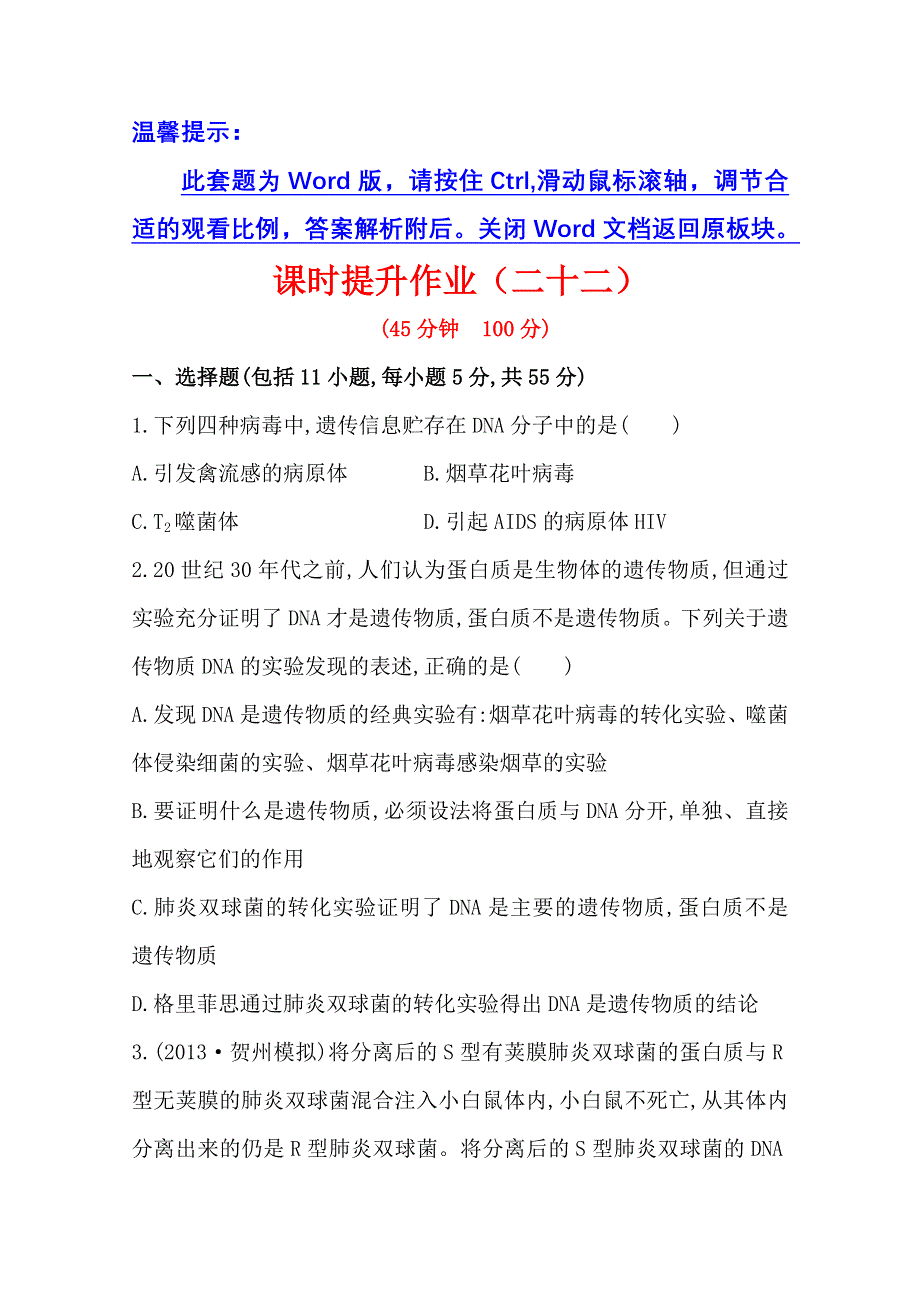 温馨提示：

此套题为 Word 版，请按住 Ctrl,滑动鼠标滚轴，调节合适的观看比例，答案解析附后。关闭 Word 文档返回原板块。

课时提升作业（二十二）

(45 分钟　100 分)

一、选择题(包括 11 小题,每小题 5 分,共 55 分)

1.下列四种病毒中,遗传信息贮存在 DNA 分子中的是(　　)

A.引发禽流感的病原体　　　B.烟草花叶病毒

C.$T_2$噬菌体　　　D.引起 AIDS 的病原体 HIV

2.20 世纪 30 年代之前,人们认为蛋白质是生物体的遗传物质,但通过实验充分证明了 DNA 才是遗传物质,蛋白质不是遗传物质。下列关于遗传物质 DNA 的实验发现的表述,正确的是(　　)

A.发现 DNA 是遗传物质的经典实验有:烟草花叶病毒的转化实验、噬菌体侵染细菌的实验、烟草花叶病毒感染烟草的实验

B.要证明什么是遗传物质,必须设法将蛋白质与 DNA 分开,单独、直接地观察它们的作用

C.肺炎双球菌的转化实验证明了 DNA 是主要的遗传物质,蛋白质不是遗传物质

D.格里菲思通过肺炎双球菌的转化实验得出 DNA 是遗传物质的结论

3.(2013·贺州模拟)将分离后的 S 型有荚膜肺炎双球菌的蛋白质与 R 型无荚膜的肺炎双球菌混合注入小白鼠体内,小白鼠不死亡,从其体内分离出来的仍是 R 型肺炎双球菌。将分离后的 S 型肺炎双球菌的 DNA